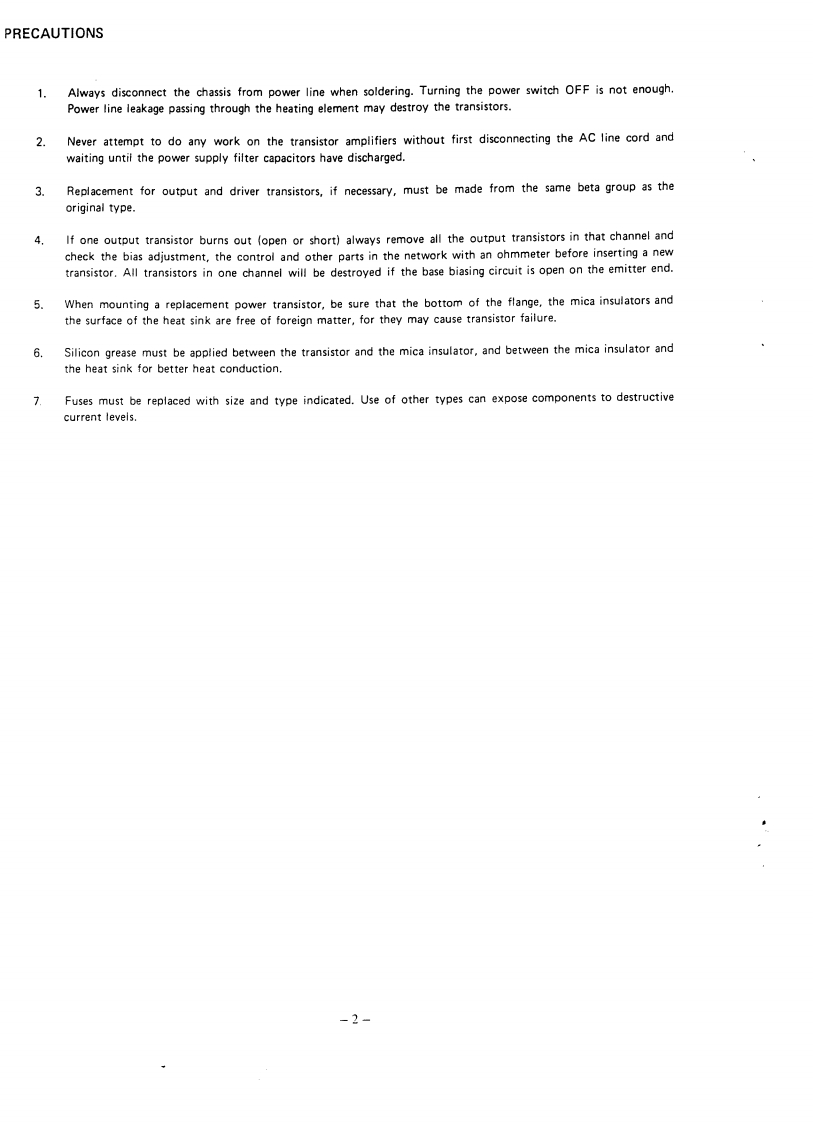 PRECAUTIONS

1. Always disconnect the chassis from power line when soldering. Turning the power switch OFF is not enough. Power line leakage passing through the heating element may destroy the transistors.

2. Never attempt to do any work on the transistor amplifiers without first disconnecting the AC line cord and waiting until the power supply filter capacitors have discharged.

3. Replacement for output and driver transistors, if necessary, must be made from the same beta group as the original type.

4. If one output transistor burns out (open or short) always remove all the output transistors in that channel and check the bias adjustment, the control and other parts in the network with an ohmmeter before inserting a new transistor. All transistors in one channel will be destroyed if the base biasing circuit is open on the emitter end.

5. When mounting a replacement power transistor, be sure that the bottom of the flange, the mica insulators and the surface of the heat sink are free of foreign matter, for they may cause transistor failure.

6. Silicon grease must be applied between the transistor and the mica insulator, and between the mica insulator and the heat sink for better heat conduction.

7. Fuses must be replaced with size and type indicated. Use of other types can expose components to destructive current levels.

– 2 –